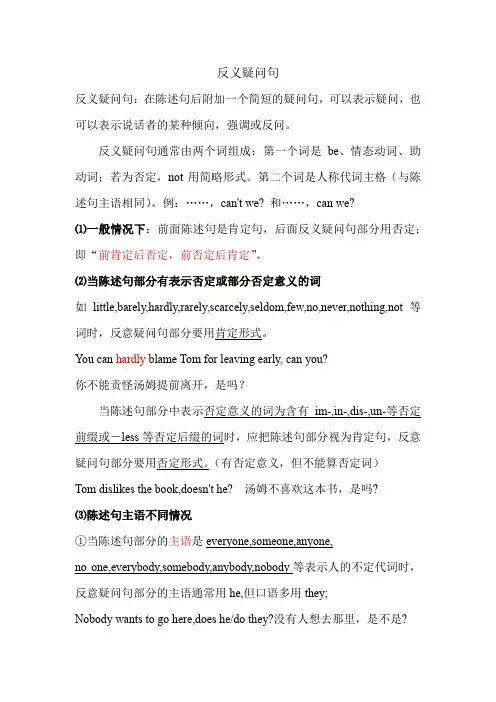 反义疑问句

反义疑问句：在陈述句后附加一个简短的疑问句，可以表示疑问，也可以表示说话者的某种倾向，强调或反问。

反义疑问句通常由两个词组成：第一个词是 be、情态动词、助动词；若为否定，not 用简略形式。第二个词是人称代词主格（与陈述句主语相同）。例：……，can't we? 和……，can we?

⑴一般情况下：前面陈述句是肯定句，后面反义疑问句部分用否定；即“前肯定后否定，前否定后肯定”。

⑵当陈述句部分有表示否定或部分否定意义的词

如 little,barely,hardly,rarely,scarcely,seldom,few,no,never,nothing,not 等词时，反意疑问句部分要用肯定形式。

You can hardly blame Tom for leaving early, can you?

你不能责怪汤姆提前离开，是吗？

当陈述句部分中表示否定意义的词为含有 im-,in-,dis-,un-等否定前缀或－less 等否定后缀的词时，应把陈述句部分视为肯定句，反意疑问句部分要用否定形式。（有否定意义，但不能算否定词）

Tom dislikes the book,doesn't he? 汤姆不喜欢这本书，是吗?

⑶陈述句主语不同情况

①当陈述句部分的主语是 everyone,someone,anyone, no one,everybody,somebody,anybody,nobody 等表示人的不定代词时，反意疑问句部分的主语通常用 he,但口语多用 they;

Nobody wants to go here,does he/do they?没有人想去那里，是不是?